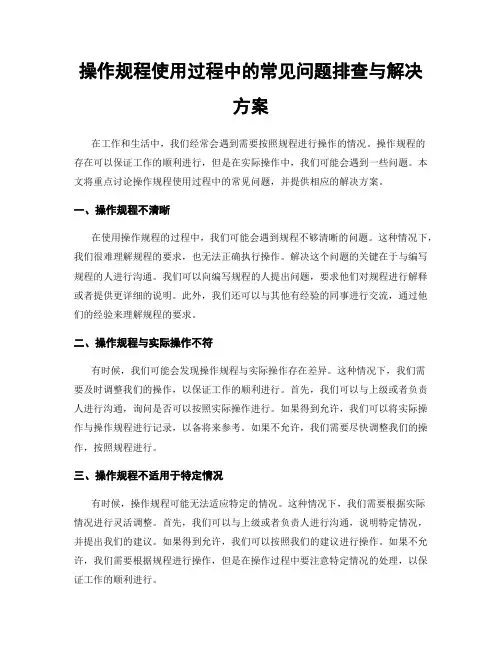 操作规程使用过程中的常见问题排查与解决方案

在工作和生活中，我们经常会遇到需要按照规程进行操作的情况。操作规程的存在可以保证工作的顺利进行，但是在实际操作中，我们可能会遇到一些问题。本文将重点讨论操作规程使用过程中的常见问题，并提供相应的解决方案。

一、操作规程不清晰

在使用操作规程的过程中，我们可能会遇到规程不够清晰的问题。这种情况下，我们很难理解规程的要求，也无法正确执行操作。解决这个问题的关键在于与编写规程的人进行沟通。我们可以向编写规程的人提出问题，要求他们对规程进行解释或者提供更详细的说明。此外，我们还可以与其他有经验的同事进行交流，通过他们的经验来理解规程的要求。

二、操作规程与实际操作不符

有时候，我们可能会发现操作规程与实际操作存在差异。这种情况下，我们需要及时调整我们的操作，以保证工作的顺利进行。首先，我们可以与上级或者负责人进行沟通，询问是否可以按照实际操作进行。如果得到允许，我们可以将实际操作与操作规程进行记录，以备将来参考。如果不允许，我们需要尽快调整我们的操作，按照规程进行。

三、操作规程不适用于特定情况

有时候，操作规程可能无法适应特定的情况。这种情况下，我们需要根据实际情况进行灵活调整。首先，我们可以与上级或者负责人进行沟通，说明特定情况，并提出我们的建议。如果得到允许，我们可以按照我们的建议进行操作。如果不允许，我们需要根据规程进行操作，但是在操作过程中要注意特定情况的处理，以保证工作的顺利进行。